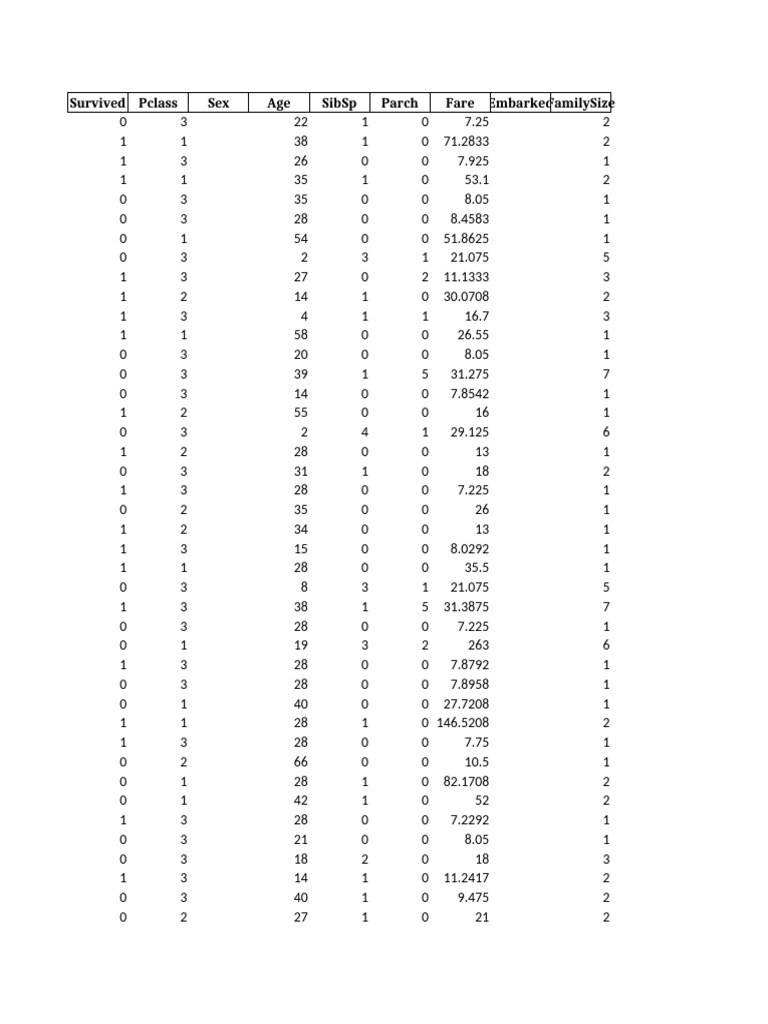 | Survived | Pclass | Sex | Age | SibSp | Parch | Fare | Embarked | FamilySize |
|---|---|---|---|---|---|---|---|---|
| 0 | 3 | | 22 | 1 | 0 | 7.25 | | 2 |
| 1 | 1 | | 38 | 1 | 0 | 71.2833 | | 2 |
| 1 | 3 | | 26 | 0 | 0 | 7.925 | | 1 |
| 1 | 1 | | 35 | 1 | 0 | 53.1 | | 2 |
| 0 | 3 | | 35 | 0 | 0 | 8.05 | | 1 |
| 0 | 3 | | 28 | 0 | 0 | 8.4583 | | 1 |
| 0 | 1 | | 54 | 0 | 0 | 51.8625 | | 1 |
| 0 | 3 | | 2 | 3 | 1 | 21.075 | | 5 |
| 1 | 3 | | 27 | 0 | 2 | 11.1333 | | 3 |
| 1 | 2 | | 14 | 1 | 0 | 30.0708 | | 2 |
| 1 | 3 | | 4 | 1 | 1 | 16.7 | | 3 |
| 1 | 1 | | 58 | 0 | 0 | 26.55 | | 1 |
| 0 | 3 | | 20 | 0 | 0 | 8.05 | | 1 |
| 0 | 3 | | 39 | 1 | 5 | 31.275 | | 7 |
| 0 | 3 | | 14 | 0 | 0 | 7.8542 | | 1 |
| 1 | 2 | | 55 | 0 | 0 | 16 | | 1 |
| 0 | 3 | | 2 | 4 | 1 | 29.125 | | 6 |
| 1 | 2 | | 28 | 0 | 0 | 13 | | 1 |
| 0 | 3 | | 31 | 1 | 0 | 18 | | 2 |
| 1 | 3 | | 28 | 0 | 0 | 7.225 | | 1 |
| 0 | 2 | | 35 | 0 | 0 | 26 | | 1 |
| 1 | 2 | | 34 | 0 | 0 | 13 | | 1 |
| 1 | 3 | | 15 | 0 | 0 | 8.0292 | | 1 |
| 1 | 1 | | 28 | 0 | 0 | 35.5 | | 1 |
| 0 | 3 | | 8 | 3 | 1 | 21.075 | | 5 |
| 1 | 3 | | 38 | 1 | 5 | 31.3875 | | 7 |
| 0 | 3 | | 28 | 0 | 0 | 7.225 | | 1 |
| 0 | 1 | | 19 | 3 | 2 | 263 | | 6 |
| 1 | 3 | | 28 | 0 | 0 | 7.8792 | | 1 |
| 0 | 3 | | 28 | 0 | 0 | 7.8958 | | 1 |
| 0 | 1 | | 40 | 0 | 0 | 27.7208 | | 1 |
| 1 | 1 | | 28 | 1 | 0 | 146.5208 | | 2 |
| 1 | 3 | | 28 | 0 | 0 | 7.75 | | 1 |
| 0 | 2 | | 66 | 0 | 0 | 10.5 | | 1 |
| 0 | 1 | | 28 | 1 | 0 | 82.1708 | | 2 |
| 0 | 1 | | 42 | 1 | 0 | 52 | | 2 |
| 1 | 3 | | 28 | 0 | 0 | 7.2292 | | 1 |
| 0 | 3 | | 21 | 0 | 0 | 8.05 | | 1 |
| 0 | 3 | | 18 | 2 | 0 | 18 | | 3 |
| 1 | 3 | | 14 | 1 | 0 | 11.2417 | | 2 |
| 0 | 3 | | 40 | 1 | 0 | 9.475 | | 2 |
| 0 | 2 | | 27 | 1 | 0 | 21 | | 2 |